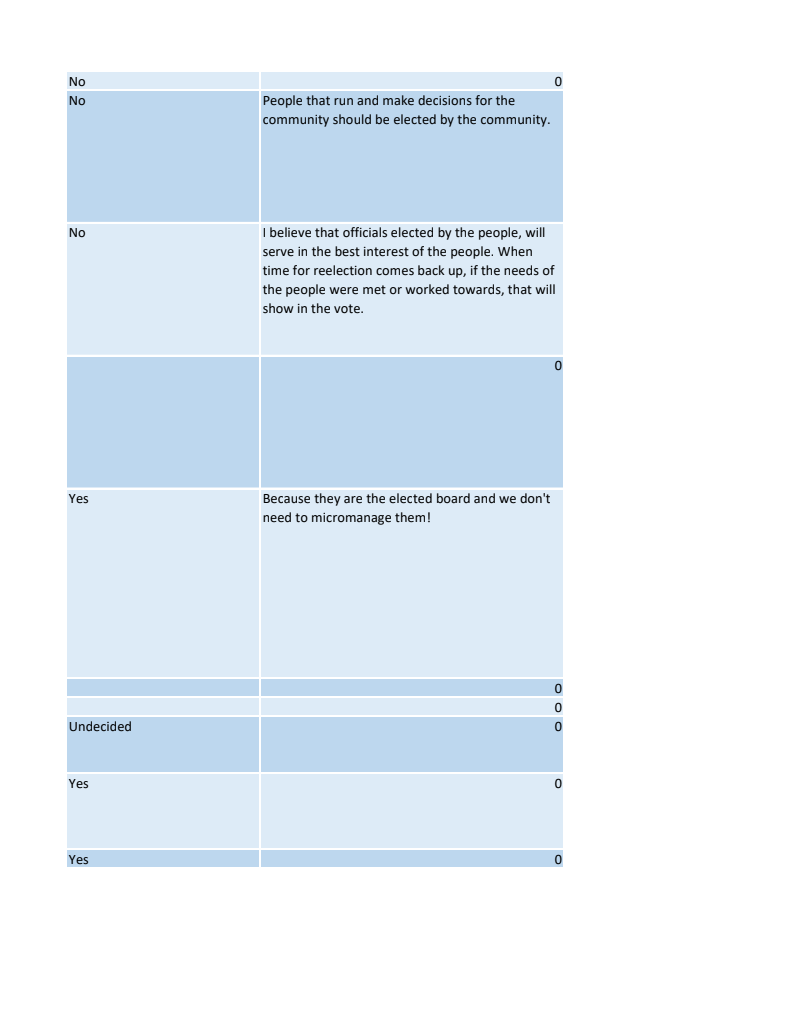 | | |
|---|---|
| No | 0 |
| No | People that run and make decisions for the community should be elected by the community. |
| No | I believe that officials elected by the people, will serve in the best interest of the people. When time for reelection comes back up, if the needs of the people were met or worked towards, that will show in the vote. |
| | 0 |
| Yes | Because they are the elected board and we don't need to micromanage them! |
| | 0 |
| | 0 |
| Undecided | 0 |
| Yes | 0 |
| Yes | 0 |